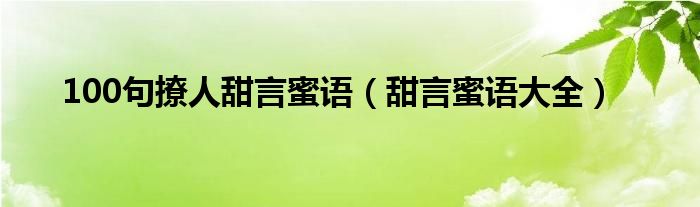 100句撩人甜言蜜语（甜言蜜语大全）